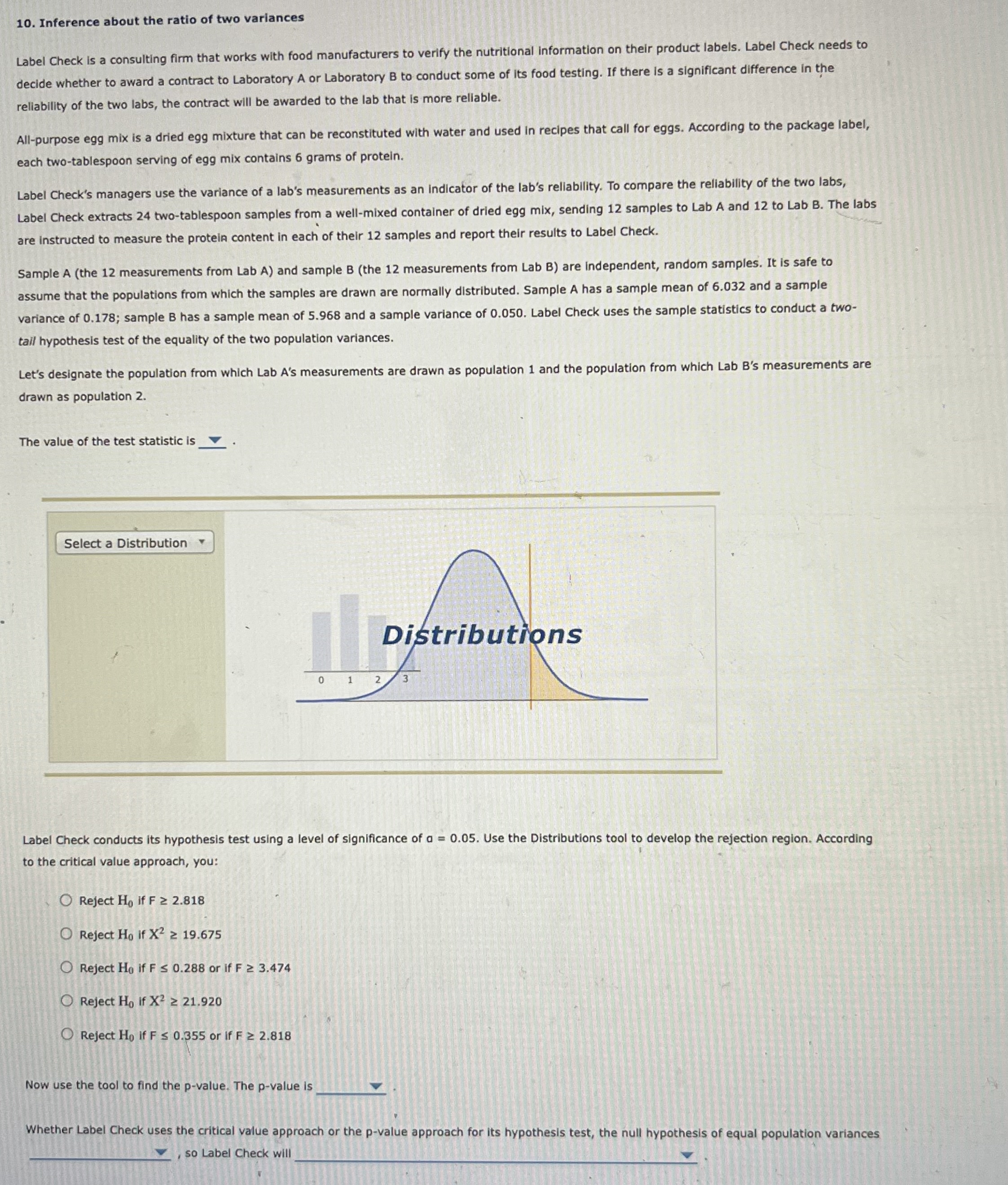 10. Inference about the ratio of two variances

Label Check is a consulting firm that works with food manufacturers to verify the nutritional information on their product labels. Label Check needs to decide whether to award a contract to Laboratory A or Laboratory B to conduct some of its food testing. If there is a significant difference in the reliability of the two labs, the contract will be awarded to the lab that is more reliable.

All-purpose egg mix is a dried egg mixture that can be reconstituted with water and used in recipes that call for eggs. According to the package label, each two-tablespoon serving of egg mix contains 6 grams of protein.

Label Check's managers use the variance of a lab's measurements as an indicator of the lab's reliability. To compare the reliability of the two labs, Label Check extracts 24 two-tablespoon samples from a well-mixed container of dried egg mix, sending 12 samples to Lab A and 12 to Lab B. The labs are instructed to measure the protein content in each of their 12 samples and report their results to Label Check.

Sample A (the 12 measurements from Lab A) and sample B (the 12 measurements from Lab B) are independent, random samples. It is safe to assume that the populations from which the samples are drawn are normally distributed. Sample A has a sample mean of 6.032 and a sample variance of 0.178; sample B has a sample mean of 5.968 and a sample variance of 0.050. Label Check uses the sample statistics to conduct a two-tail hypothesis test of the equality of the two population variances.

Let's designate the population from which Lab A's measurements are drawn as population 1 and the population from which Lab B's measurements are drawn as population 2.

The value of the test statistic is ____ .

Select a Distribution

Distributions

0 1 2 3

Label Check conducts its hypothesis test using a level of significance of α = 0.05. Use the Distributions tool to develop the rejection region. According to the critical value approach, you:

○ Reject $H_0$ if F ≥ 2.818

○ Reject $H_0$ if $X^2$ ≥ 19.675

○ Reject $H_0$ if F ≤ 0.288 or if F ≥ 3.474

○ Reject $H_0$ if $X^2$ ≥ 21.920

○ Reject $H_0$ if F ≤ 0.355 or if F ≥ 2.818

Now use the tool to find the p-value. The p-value is ____ .

Whether Label Check uses the critical value approach or the p-value approach for its hypothesis test, the null hypothesis of equal population variances ____ , so Label Check will ____ .